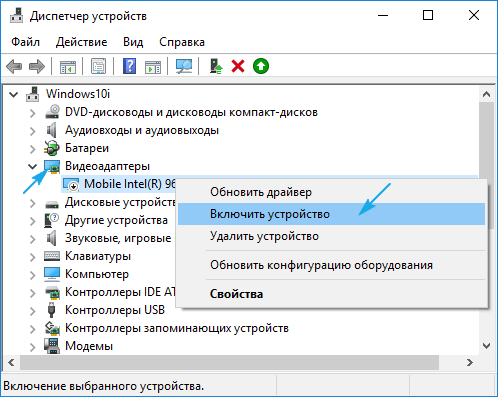 Диспетчер устройств

Файл Действие Вид Справка

Windows10i
DVD-дисководы и дисководы компакт-дисков
Аудиовходы и аудиовыходы
Батареи
Видеоадаптеры
Mobile Intel(R) 96
Дисковые устройств
Другие устройства
Звуковые, игровые
Клавиатуры
Компьютер
Контроллеры IDE AT
Контроллеры USB
Контроллеры запоминающих устройств
Модемы

Обновить драйвер
Включить устройство
Удалить устройство
Обновить конфигурацию оборудования
Свойства

Включение выбранного устройства.